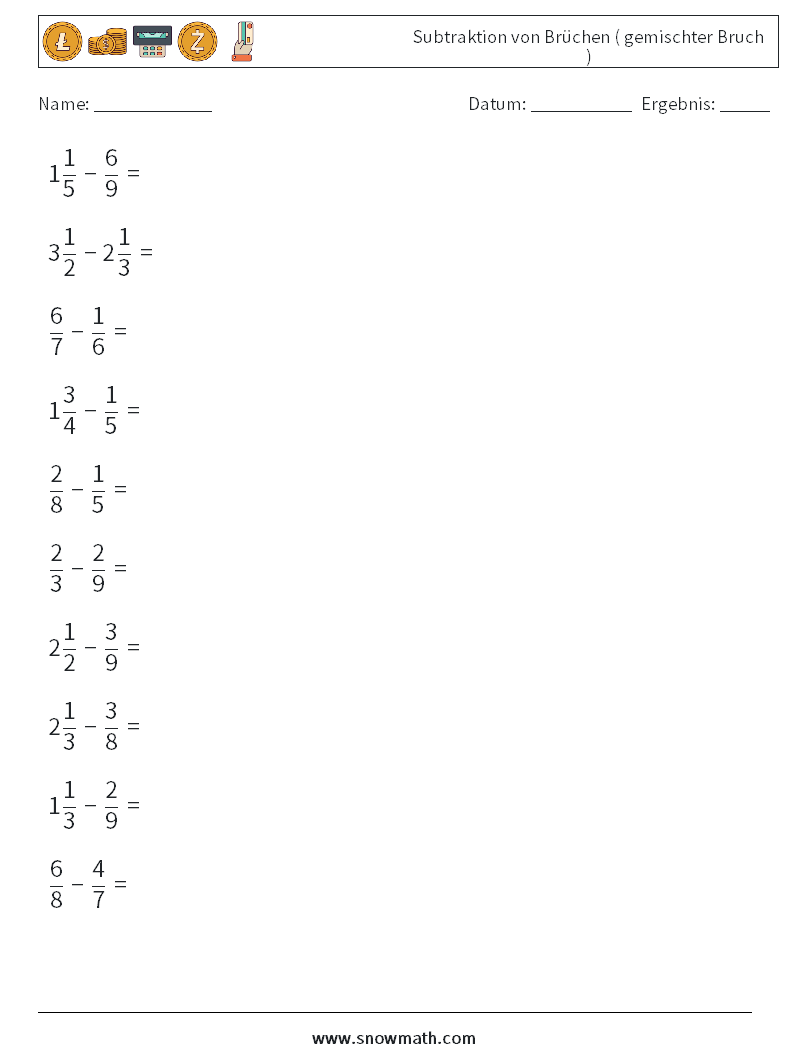 Subtraktion von Brüchen ( gemischter Bruch )

Name: ____________ Datum: ___________ Ergebnis: _____

$1\frac{1}{5} - \frac{6}{9} =$

$3\frac{1}{2} - 2\frac{1}{3} =$

$\frac{6}{7} - \frac{1}{6} =$

$1\frac{3}{4} - \frac{1}{5} =$

$\frac{2}{8} - \frac{1}{5} =$

$\frac{2}{3} - \frac{2}{9} =$

$2\frac{1}{2} - \frac{3}{9} =$

$2\frac{1}{3} - \frac{3}{8} =$

$1\frac{1}{3} - \frac{2}{9} =$

$\frac{6}{8} - \frac{4}{7} =$

www.snowmath.com